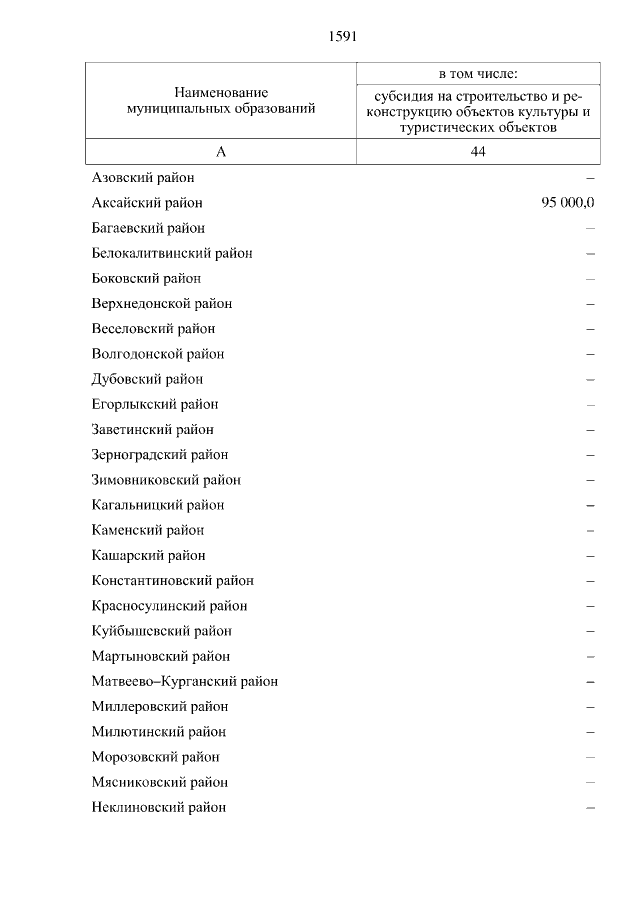 1591

| Наименование муниципальных образований | в том числе: субсидия на строительство и реконструкцию объектов культуры и туристических объектов |
|---|---|
| А | 44 |
| Азовский район | – |
| Аксайский район | 95 000,0 |
| Багаевский район | – |
| Белокалитвинский район | – |
| Боковский район | – |
| Верхнедонской район | – |
| Веселовский район | – |
| Волгодонской район | – |
| Дубовский район | – |
| Егорлыкский район | – |
| Заветинский район | – |
| Зерноградский район | – |
| Зимовниковский район | – |
| Кагальницкий район | – |
| Каменский район | – |
| Кашарский район | – |
| Константиновский район | – |
| Красносулинский район | – |
| Куйбышевский район | – |
| Мартыновский район | – |
| Матвеево–Курганский район | – |
| Миллеровский район | – |
| Милютинский район | – |
| Морозовский район | – |
| Мясниковский район | – |
| Неклиновский район | – |